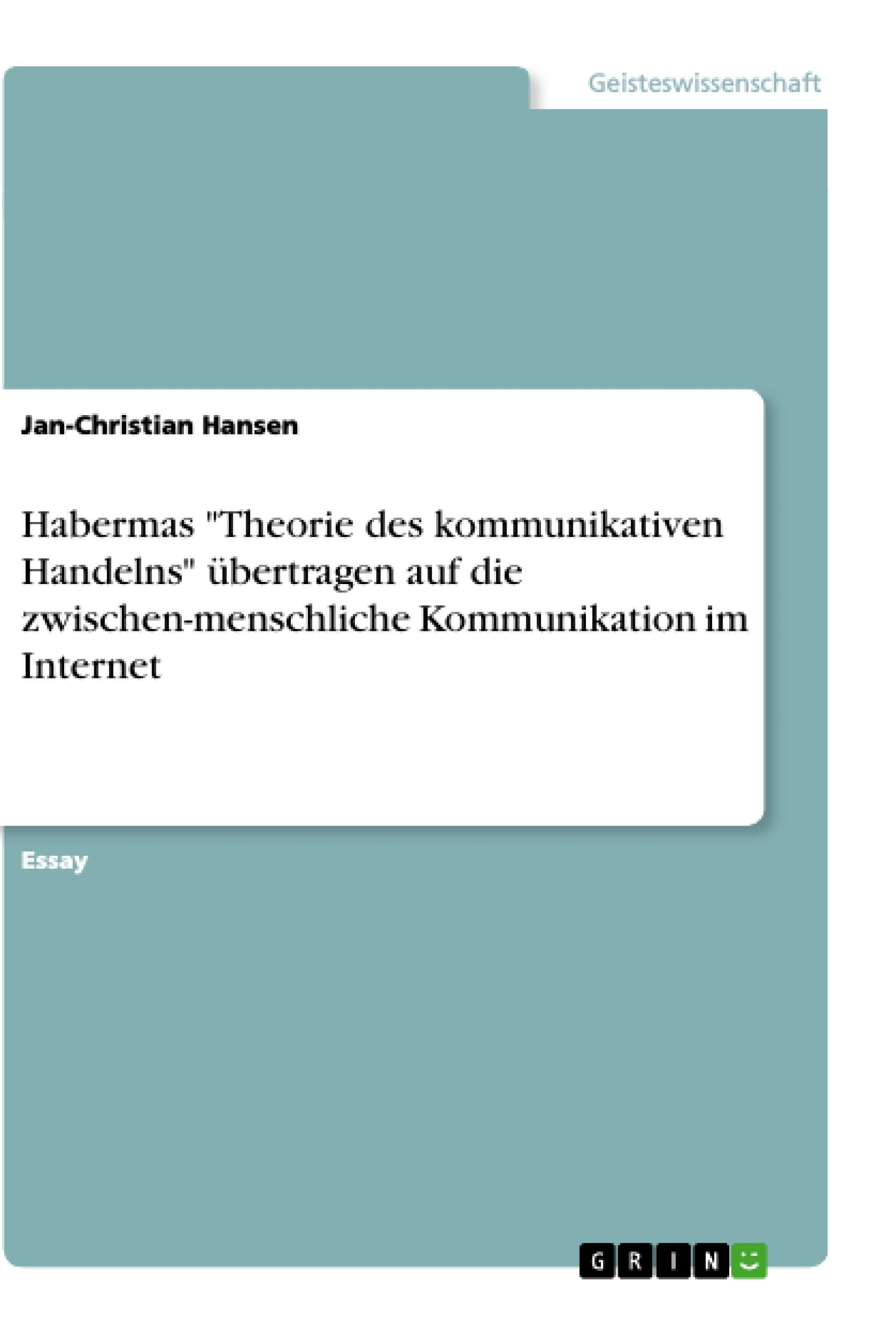 Geisteswissenschaft

Jan-Christian Hansen

Habermas "Theorie des kommunikativen Handelns" übertragen auf die zwischen-menschliche Kommunikation im Internet

Essay

GRIN